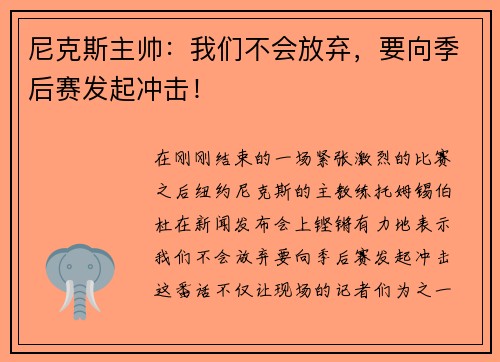 尼克斯主帅：我们不会放弃，要向季后赛发起冲击！

在刚刚结束的一场紧张激烈的比赛之后纽约尼克斯的主教练托姆锡伯杜在新闻发布会上铿锵有力地表示我们不会放弃要向季后赛发起冲击这番话不仅让现场的记者们为之一